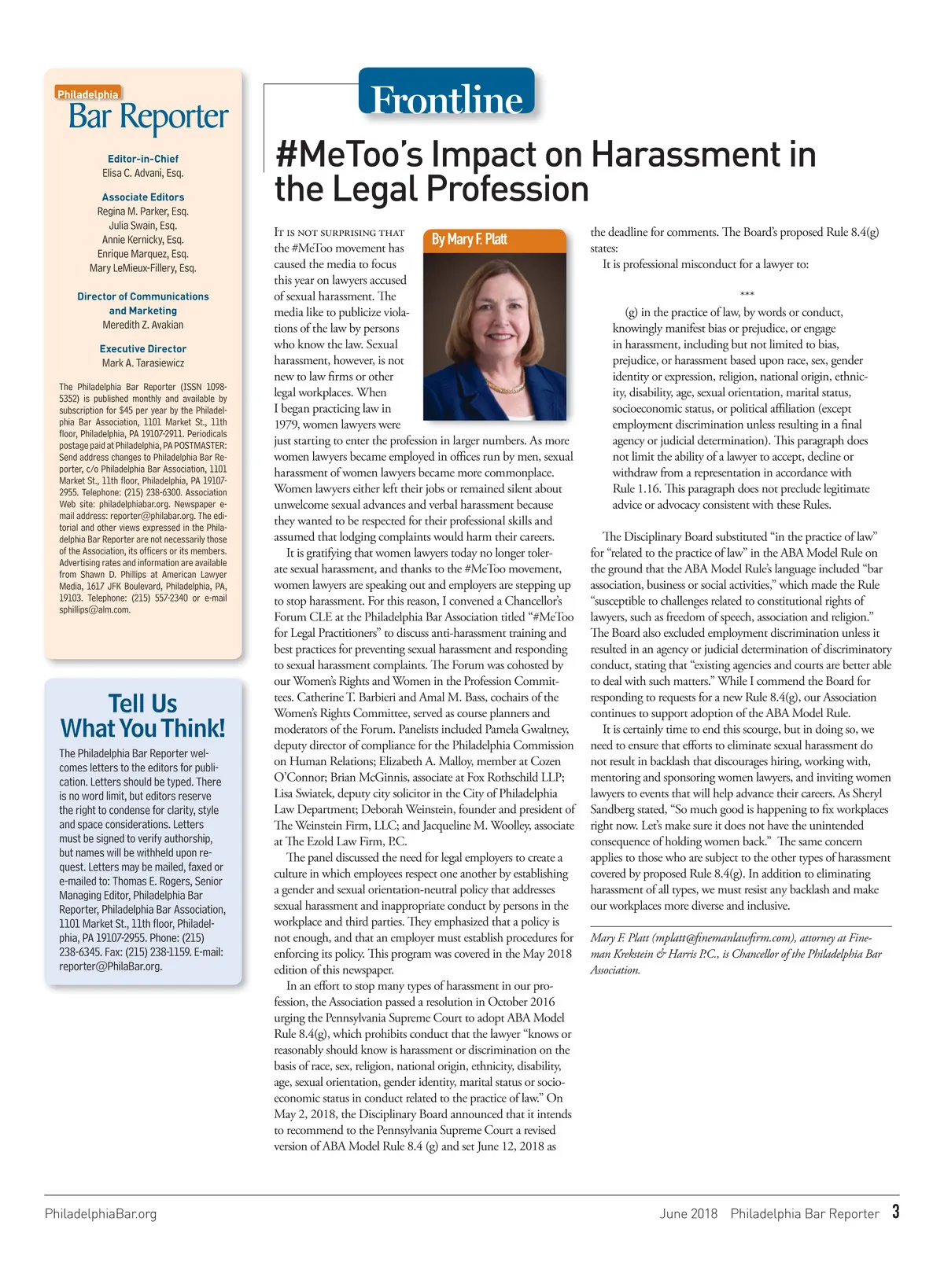 Philadelphia
Bar Reporter

Editor-in-Chief
Elisa C. Advani, Esq.

Associate Editors
Regina M. Parker, Esq.
Julia Swain, Esq.
Annie Kernicky, Esq.
Enrique Marquez, Esq.
Mary LeMieux-Fillery, Esq.

Director of Communications and Marketing
Meredith Z. Avakian

Executive Director
Mark A. Tarasiewicz

The Philadelphia Bar Reporter (ISSN 1098-5352) is published monthly and available by subscription for $45 per year by the Philadelphia Bar Association, 1101 Market St., 11th floor, Philadelphia, PA 19107-2911. Periodicals postage paid at Philadelphia, PA POSTMASTER: Send address changes to Philadelphia Bar Reporter, c/o Philadelphia Bar Association, 1101 Market St., 11th floor, Philadelphia, PA 19107-2955. Telephone: (215) 238-6300. Association Web site: philadelphiabar.org. Newspaper e-mail address: reporter@philabar.org. The editorial and other views expressed in the Philadelphia Bar Reporter are not necessarily those of the Association, its officers or its members. Advertising rates and information are available from Shawn D. Phillips at American Lawyer Media, 1617 JFK Boulevard, Philadelphia, PA, 19103. Telephone: (215) 557-2340 or e-mail sphillips@alm.com.

Tell Us What You Think!

The Philadelphia Bar Reporter welcomes letters to the editors for publication. Letters should be typed. There is no word limit, but editors reserve the right to condense for clarity, style and space considerations. Letters must be signed to verify authorship, but names will be withheld upon request. Letters may be mailed, faxed or e-mailed to: Thomas E. Rogers, Senior Managing Editor, Philadelphia Bar Reporter, Philadelphia Bar Association, 1101 Market St., 11th floor, Philadelphia, PA 19107-2955. Phone: (215) 238-6345. Fax: (215) 238-1159. E-mail: reporter@PhilaBar.org.

Frontline

#MeToo's Impact on Harassment in the Legal Profession

By Mary F. Platt

It is not surprising that the #MeToo movement has caused the media to focus this year on lawyers accused of sexual harassment. The media like to publicize violations of the law by persons who know the law. Sexual harassment, however, is not new to law firms or other legal workplaces. When I began practicing law in 1979, women lawyers were just starting to enter the profession in larger numbers. As more women lawyers became employed in offices run by men, sexual harassment of women lawyers became more commonplace. Women lawyers either left their jobs or remained silent about unwelcome sexual advances and verbal harassment because they wanted to be respected for their professional skills and assumed that lodging complaints would harm their careers.

It is gratifying that women lawyers today no longer tolerate sexual harassment, and thanks to the #MeToo movement, women lawyers are speaking out and employers are stepping up to stop harassment. For this reason, I convened a Chancellor's Forum CLE at the Philadelphia Bar Association titled "#MeToo for Legal Practitioners" to discuss anti-harassment training and best practices for preventing sexual harassment and responding to sexual harassment complaints. The Forum was cohosted by our Women's Rights and Women in the Profession Committees. Catherine T. Barbieri and Amal M. Bass, cochairs of the Women's Rights Committee, served as course planners and moderators of the Forum. Panelists included Pamela Gwaltney, deputy director of compliance for the Philadelphia Commission on Human Relations; Elizabeth A. Malloy, member at Cozen O'Connor; Brian McGinnis, associate at Fox Rothschild LLP; Lisa Swiatek, deputy city solicitor in the City of Philadelphia Law Department; Deborah Weinstein, founder and president of The Weinstein Firm, LLC; and Jacqueline M. Woolley, associate at The Ezold Law Firm, P.C.

The panel discussed the need for legal employers to create a culture in which employees respect one another by establishing a gender and sexual orientation-neutral policy that addresses sexual harassment and inappropriate conduct by persons in the workplace and third parties. They emphasized that a policy is not enough, and that an employer must establish procedures for enforcing its policy. This program was covered in the May 2018 edition of this newspaper.

In an effort to stop many types of harassment in our profession, the Association passed a resolution in October 2016 urging the Pennsylvania Supreme Court to adopt ABA Model Rule 8.4(g), which prohibits conduct that the lawyer "knows or reasonably should know is harassment or discrimination on the basis of race, sex, religion, national origin, ethnicity, disability, age, sexual orientation, gender identity, marital status or socioeconomic status in conduct related to the practice of law." On May 2, 2018, the Disciplinary Board announced that it intends to recommend to the Pennsylvania Supreme Court a revised version of ABA Model Rule 8.4 (g) and set June 12, 2018 as the deadline for comments. The Board's proposed Rule 8.4(g) states:

It is professional misconduct for a lawyer to:

***

(g) in the practice of law, by words or conduct, knowingly manifest bias or prejudice, or engage in harassment, including but not limited to bias, prejudice, or harassment based upon race, sex, gender identity or expression, religion, national origin, ethnicity, disability, age, sexual orientation, marital status, socioeconomic status, or political affiliation (except employment discrimination unless resulting in a final agency or judicial determination). This paragraph does not limit the ability of a lawyer to accept, decline or withdraw from a representation in accordance with Rule 1.16. This paragraph does not preclude legitimate advice or advocacy consistent with these Rules.

The Disciplinary Board substituted "in the practice of law" for "related to the practice of law" in the ABA Model Rule on the ground that the ABA Model Rule's language included "bar association, business or social activities," which made the Rule "susceptible to challenges related to constitutional rights of lawyers, such as freedom of speech, association and religion." The Board also excluded employment discrimination unless it resulted in an agency or judicial determination of discriminatory conduct, stating that "existing agencies and courts are better able to deal with such matters." While I commend the Board for responding to requests for a new Rule 8.4(g), our Association continues to support adoption of the ABA Model Rule.

It is certainly time to end this scourge, but in doing so, we need to ensure that efforts to eliminate sexual harassment do not result in backlash that discourages hiring, working with, mentoring and sponsoring women lawyers, and inviting women lawyers to events that will help advance their careers. As Sheryl Sandberg stated, "So much good is happening to fix workplaces right now. Let's make sure it does not have the unintended consequence of holding women back." The same concern applies to those who are subject to the other types of harassment covered by proposed Rule 8.4(g). In addition to eliminating harassment of all types, we must resist any backlash and make our workplaces more diverse and inclusive.

Mary F. Platt (mplatt@finemanlawfirm.com), attorney at Fineman Krekstein & Harris P.C., is Chancellor of the Philadelphia Bar Association.

PhiladelphiaBar.org

June 2018 Philadelphia Bar Reporter 3